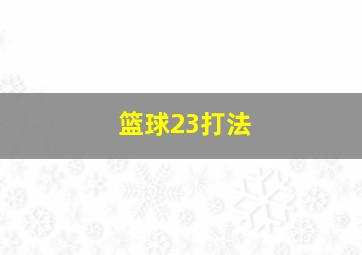 篮球23打法